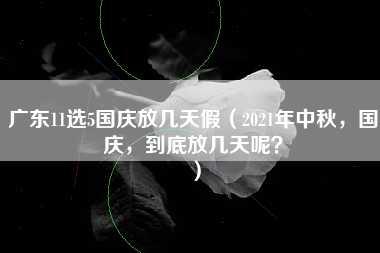 广东11选5国庆放几天假（2021年中秋，国庆，到底放几天呢？）